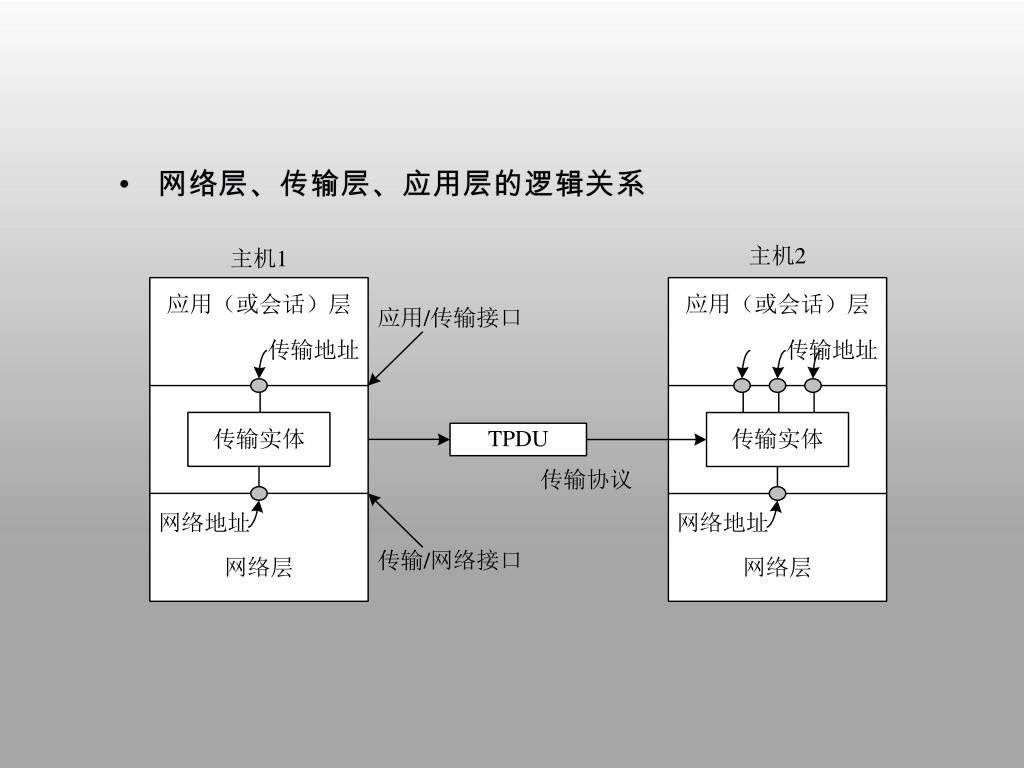 • 网络层、传输层、应用层的逻辑关系

主机1

应用（或会话）层

传输地址

传输实体

网络地址

网络层

应用/传输接口

TPDU

传输协议

传输/网络接口

主机2

应用（或会话）层

传输地址

传输实体

网络地址

网络层